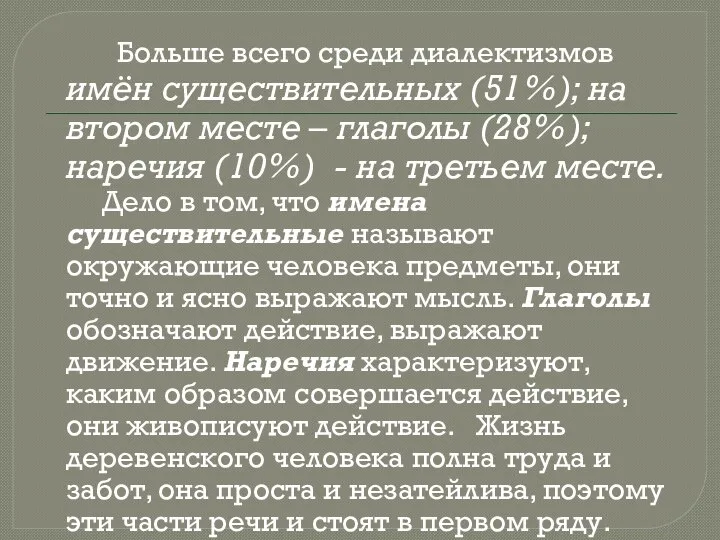 Больше всего среди диалектизмов имён существительных (51%); на втором месте – глаголы (28%); наречия (10%) - на третьем месте.

Дело в том, что имена существительные называют окружающие человека предметы, они точно и ясно выражают мысль. Глаголы обозначают действие, выражают движение. Наречия характеризуют, каким образом совершается действие, они живописуют действие. Жизнь деревенского человека полна труда и забот, она проста и незатейлива, поэтому эти части речи и стоят в первом ряду.